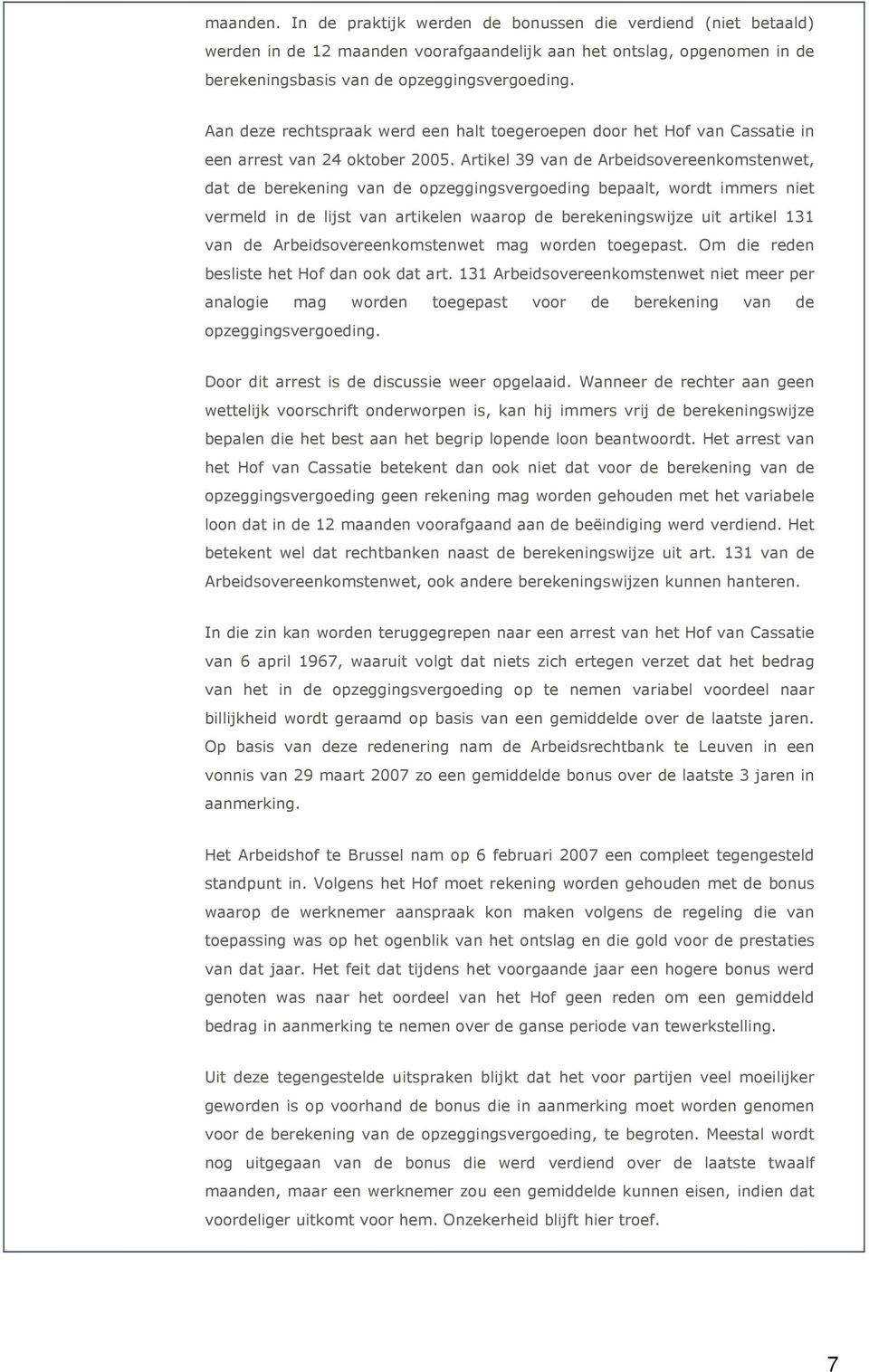 maanden. In de praktijk werden de bonussen die verdiend (niet betaald) werden in de 12 maanden voorafgaandelijk aan het ontslag, opgenomen in de berekeningsbasis van de opzeggingsvergoeding.

Aan deze rechtspraak werd een halt toegeroepen door het Hof van Cassatie in een arrest van 24 oktober 2005. Artikel 39 van de Arbeidsovereenkomstenwet, dat de berekening van de opzeggingsvergoeding bepaalt, wordt immers niet vermeld in de lijst van artikelen waarop de berekeningswijze uit artikel 131 van de Arbeidsovereenkomstenwet mag worden toegepast. Om die reden besliste het Hof dan ook dat art. 131 Arbeidsovereenkomstenwet niet meer per analogie mag worden toegepast voor de berekening van de opzeggingsvergoeding.

Door dit arrest is de discussie weer opgelaaid. Wanneer de rechter aan geen wettelijk voorschrift onderworpen is, kan hij immers vrij de berekeningswijze bepalen die het best aan het begrip lopende loon beantwoordt. Het arrest van het Hof van Cassatie betekent dan ook niet dat voor de berekening van de opzeggingsvergoeding geen rekening mag worden gehouden met het variabele loon dat in de 12 maanden voorafgaand aan de beëindiging werd verdiend. Het betekent wel dat rechtbanken naast de berekeningswijze uit art. 131 van de Arbeidsovereenkomstenwet, ook andere berekeningswijzen kunnen hanteren.

In die zin kan worden teruggegrepen naar een arrest van het Hof van Cassatie van 6 april 1967, waaruit volgt dat niets zich ertegen verzet dat het bedrag van het in de opzeggingsvergoeding op te nemen variabel voordeel naar billijkheid wordt geraamd op basis van een gemiddelde over de laatste jaren. Op basis van deze redenering nam de Arbeidsrechtbank te Leuven in een vonnis van 29 maart 2007 zo een gemiddelde bonus over de laatste 3 jaren in aanmerking.

Het Arbeidshof te Brussel nam op 6 februari 2007 een compleet tegengesteld standpunt in. Volgens het Hof moet rekening worden gehouden met de bonus waarop de werknemer aanspraak kon maken volgens de regeling die van toepassing was op het ogenblik van het ontslag en die gold voor de prestaties van dat jaar. Het feit dat tijdens het voorgaande jaar een hogere bonus werd genoten was naar het oordeel van het Hof geen reden om een gemiddeld bedrag in aanmerking te nemen over de ganse periode van tewerkstelling.

Uit deze tegengestelde uitspraken blijkt dat het voor partijen veel moeilijker geworden is op voorhand de bonus die in aanmerking moet worden genomen voor de berekening van de opzeggingsvergoeding, te begroten. Meestal wordt nog uitgegaan van de bonus die werd verdiend over de laatste twaalf maanden, maar een werknemer zou een gemiddelde kunnen eisen, indien dat voordeliger uitkomt voor hem. Onzekerheid blijft hier troef.

7